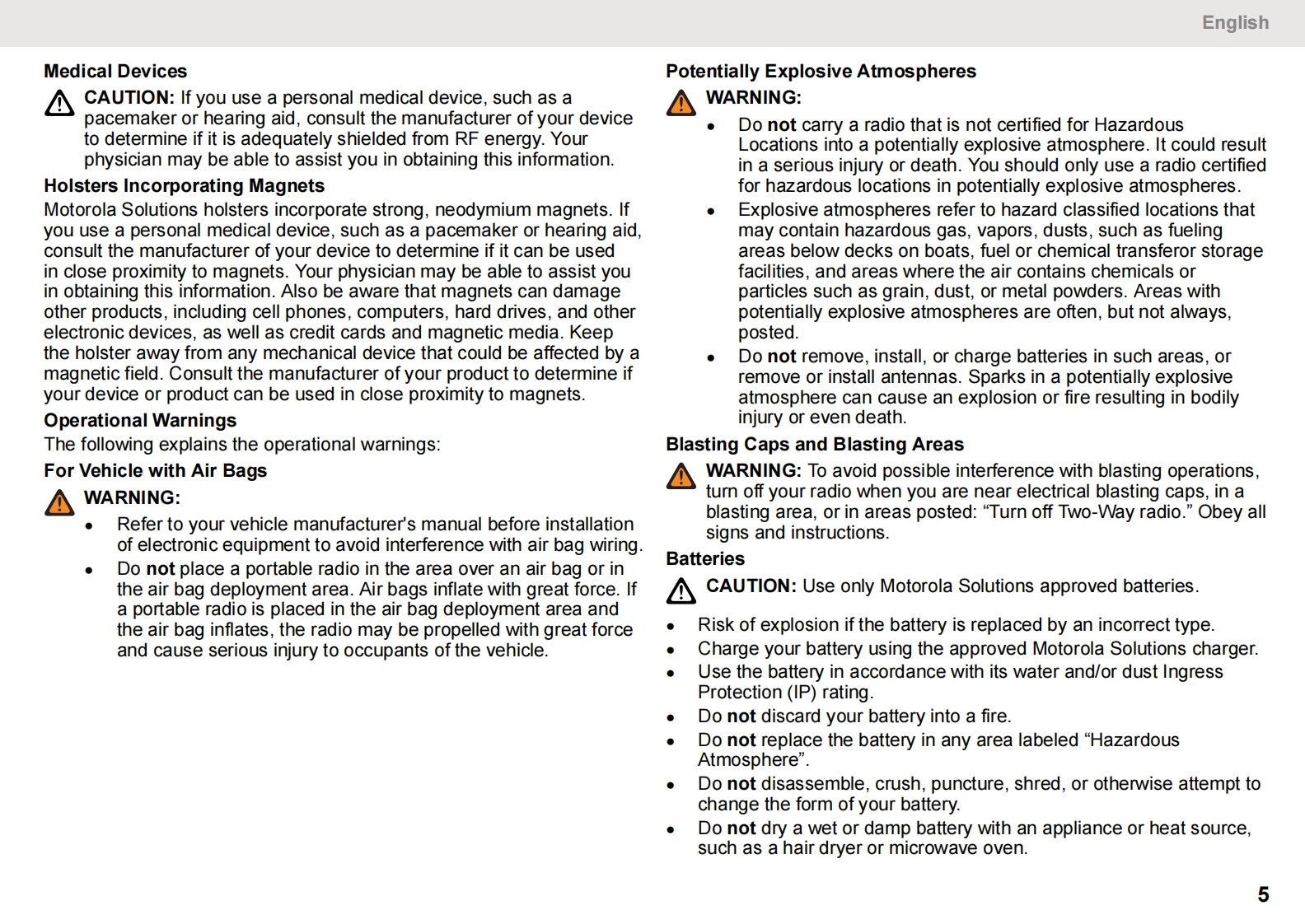 English

Medical Devices

CAUTION: If you use a personal medical device, such as a pacemaker or hearing aid, consult the manufacturer of your device to determine if it is adequately shielded from RF energy. Your physician may be able to assist you in obtaining this information.

Holsters Incorporating Magnets

Motorola Solutions holsters incorporate strong, neodymium magnets. If you use a personal medical device, such as a pacemaker or hearing aid, consult the manufacturer of your device to determine if it can be used in close proximity to magnets. Your physician may be able to assist you in obtaining this information. Also be aware that magnets can damage other products, including cell phones, computers, hard drives, and other electronic devices, as well as credit cards and magnetic media. Keep the holster away from any mechanical device that could be affected by a magnetic field. Consult the manufacturer of your product to determine if your device or product can be used in close proximity to magnets.

Operational Warnings

The following explains the operational warnings:

For Vehicle with Air Bags

WARNING:

• Refer to your vehicle manufacturer's manual before installation of electronic equipment to avoid interference with air bag wiring.
• Do not place a portable radio in the area over an air bag or in the air bag deployment area. Air bags inflate with great force. If a portable radio is placed in the air bag deployment area and the air bag inflates, the radio may be propelled with great force and cause serious injury to occupants of the vehicle.

Potentially Explosive Atmospheres

WARNING:

• Do not carry a radio that is not certified for Hazardous Locations into a potentially explosive atmosphere. It could result in a serious injury or death. You should only use a radio certified for hazardous locations in potentially explosive atmospheres.
• Explosive atmospheres refer to hazard classified locations that may contain hazardous gas, vapors, dusts, such as fueling areas below decks on boats, fuel or chemical transferor storage facilities, and areas where the air contains chemicals or particles such as grain, dust, or metal powders. Areas with potentially explosive atmospheres are often, but not always, posted.
• Do not remove, install, or charge batteries in such areas, or remove or install antennas. Sparks in a potentially explosive atmosphere can cause an explosion or fire resulting in bodily injury or even death.

Blasting Caps and Blasting Areas

WARNING: To avoid possible interference with blasting operations, turn off your radio when you are near electrical blasting caps, in a blasting area, or in areas posted: “Turn off Two-Way radio.” Obey all signs and instructions.

Batteries

CAUTION: Use only Motorola Solutions approved batteries.

• Risk of explosion if the battery is replaced by an incorrect type.
• Charge your battery using the approved Motorola Solutions charger.
• Use the battery in accordance with its water and/or dust Ingress Protection (IP) rating.
• Do not discard your battery into a fire.
• Do not replace the battery in any area labeled “Hazardous Atmosphere”.
• Do not disassemble, crush, puncture, shred, or otherwise attempt to change the form of your battery.
• Do not dry a wet or damp battery with an appliance or heat source, such as a hair dryer or microwave oven.

5